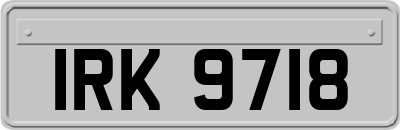 IRK 9718